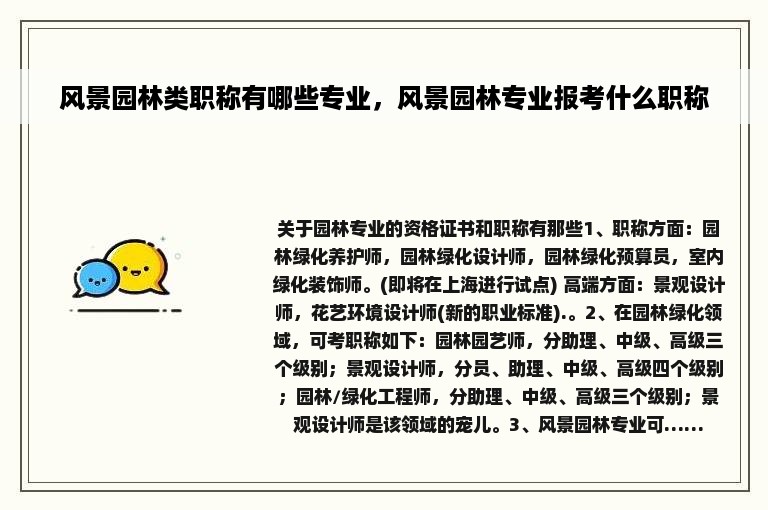 风景园林类职称有哪些专业，风景园林专业报考什么职称

关于园林专业的资格证书和职称有那些1、职称方面：园林绿化养护师，园林绿化设计师，园林绿化预算员，室内绿化装饰师。(即将在上海进行试点) 高端方面：景观设计师，花艺环境设计师(新的职业标准).。2、在园林绿化领域，可考职称如下：园林园艺师，分助理、中级、高级三个级别；景观设计师，分员、助理、中级、高级四个级别；园林/绿化工程师，分助理、中级、高级三个级别；景观设计师是该领域的宠儿。3、风景园林专业可......